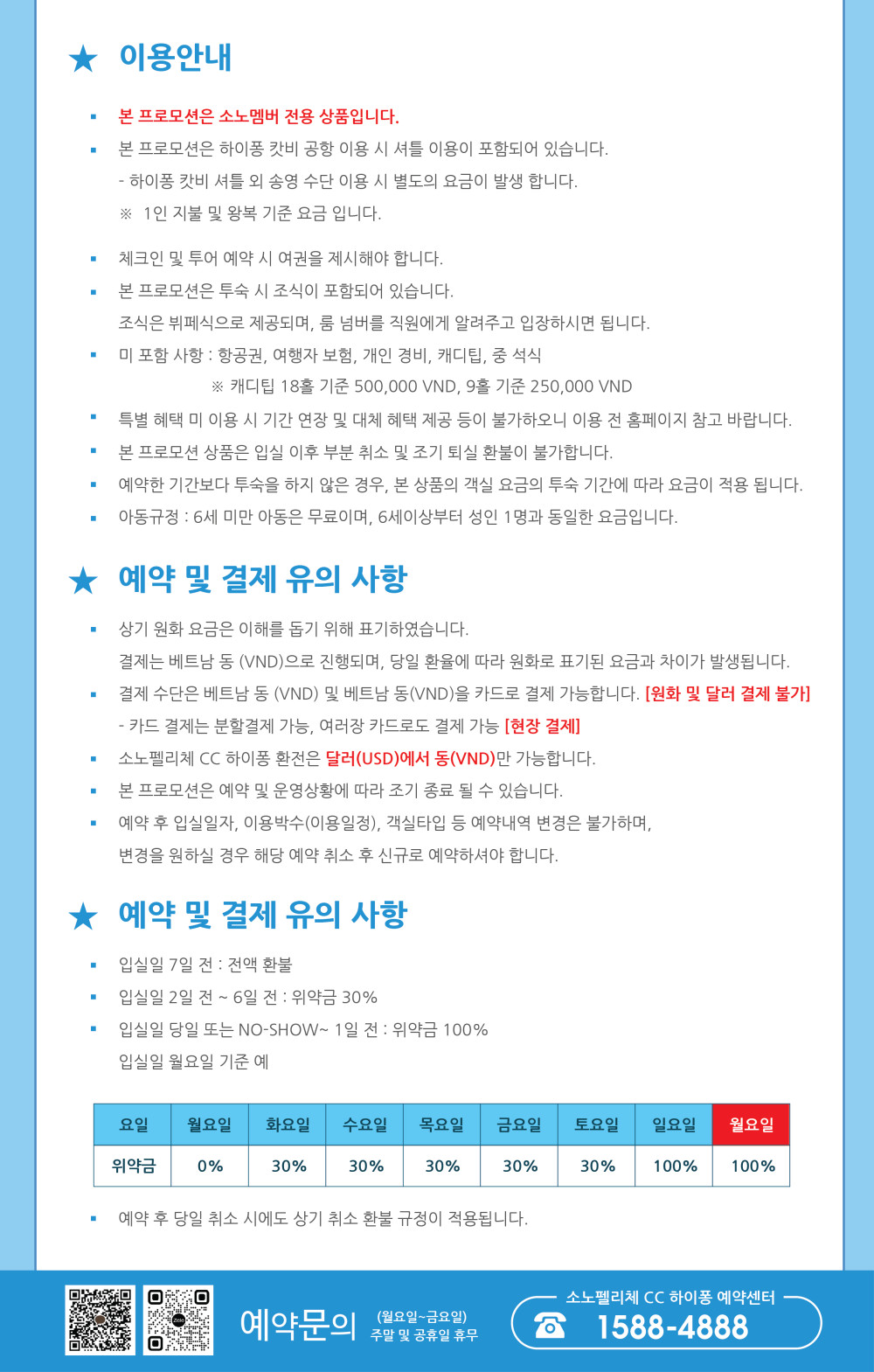 ★ 이용안내

▪ 본 프로모션은 소노멤버 전용 상품입니다.
▪ 본 프로모션은 하이퐁 캇비 공항 이용 시 셔틀 이용이 포함되어 있습니다.
- 하이퐁 캇비 셔틀 외 송영 수단 이용 시 별도의 요금이 발생 합니다.
※ 1인 지불 및 왕복 기준 요금 입니다.

▪ 체크인 및 투어 예약 시 여권을 제시해야 합니다.
▪ 본 프로모션은 투숙 시 조식이 포함되어 있습니다.
조식은 뷔페식으로 제공되며, 룸 넘버를 직원에게 알려주고 입장하시면 됩니다.
▪ 미 포함 사항 : 항공권, 여행자 보험, 개인 경비, 캐디팁, 중 석식
※ 캐디팁 18홀 기준 500,000 VND, 9홀 기준 250,000 VND
▪ 특별 혜택 미 이용 시 기간 연장 및 대체 혜택 제공 등이 불가하오니 이용 전 홈페이지 참고 바랍니다.
▪ 본 프로모션 상품은 입실 이후 부분 취소 및 조기 퇴실 환불이 불가합니다.
▪ 예약한 기간보다 투숙을 하지 않은 경우, 본 상품의 객실 요금의 투숙 기간에 따라 요금이 적용 됩니다.
▪ 아동규정 : 6세 미만 아동은 무료이며, 6세이상부터 성인 1명과 동일한 요금입니다.

★ 예약 및 결제 유의 사항

▪ 상기 원화 요금은 이해를 돕기 위해 표기하였습니다.
결제는 베트남 동 (VND)으로 진행되며, 당일 환율에 따라 원화로 표기된 요금과 차이가 발생됩니다.
▪ 결제 수단은 베트남 동 (VND) 및 베트남 동(VND)을 카드로 결제 가능합니다. [원화 및 달러 결제 불가]
- 카드 결제는 분할결제 가능, 여러장 카드로도 결제 가능 [현장 결제]
▪ 소노펠리체 CC 하이퐁 환전은 달러(USD)에서 동(VND)만 가능합니다.
▪ 본 프로모션은 예약 및 운영상황에 따라 조기 종료 될 수 있습니다.
▪ 예약 후 입실일자, 이용박수(이용일정), 객실타입 등 예약내역 변경은 불가하며,
변경을 원하실 경우 해당 예약 취소 후 신규로 예약하셔야 합니다.

★ 예약 및 결제 유의 사항

▪ 입실일 7일 전 : 전액 환불
▪ 입실일 2일 전 ~ 6일 전 : 위약금 30%
▪ 입실일 당일 또는 NO-SHOW~ 1일 전 : 위약금 100%
입실일 월요일 기준 예

| 요일 | 월요일 | 화요일 | 수요일 | 목요일 | 금요일 | 토요일 | 일요일 | 월요일 |
|---|---|---|---|---|---|---|---|---|
| 위약금 | 0% | 30% | 30% | 30% | 30% | 30% | 100% | 100% |

▪ 예약 후 당일 취소 시에도 상기 취소 환불 규정이 적용됩니다.

예약문의 (월요일~금요일) 주말 및 공휴일 휴무
소노펠리체 CC 하이퐁 예약센터
1588-4888